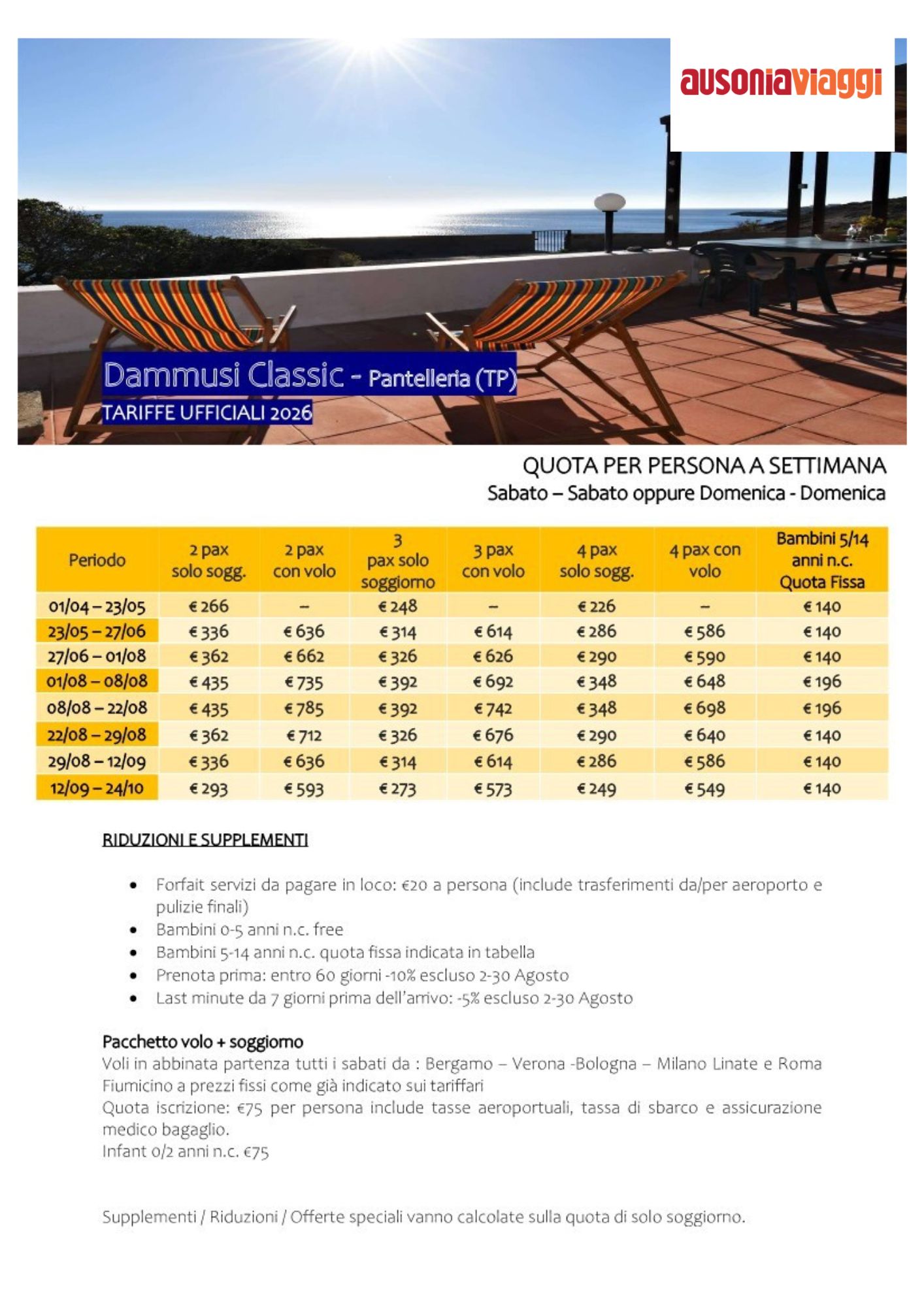 ausoniaviaggi

Dammusi Classic - Pantelleria (TP)
TARIFFE UFFICIALI 2026

QUOTA PER PERSONA A SETTIMANA
Sabato – Sabato oppure Domenica - Domenica

| Periodo | 2 pax solo sogg. | 2 pax con volo | 3 pax solo soggiorno | 3 pax con volo | 4 pax solo sogg. | 4 pax con volo | Bambini 5/14 anni n.c. Quota Fissa |
|---|---|---|---|---|---|---|---|
| 01/04 – 23/05 | € 266 | – | € 248 | – | € 226 | – | € 140 |
| 23/05 – 27/06 | € 336 | € 636 | € 314 | € 614 | € 286 | € 586 | € 140 |
| 27/06 – 01/08 | € 362 | € 662 | € 326 | € 626 | € 290 | € 590 | € 140 |
| 01/08 – 08/08 | € 435 | € 735 | € 392 | € 692 | € 348 | € 648 | € 196 |
| 08/08 – 22/08 | € 435 | € 785 | € 392 | € 742 | € 348 | € 698 | € 196 |
| 22/08 – 29/08 | € 362 | € 712 | € 326 | € 676 | € 290 | € 640 | € 140 |
| 29/08 – 12/09 | € 336 | € 636 | € 314 | € 614 | € 286 | € 586 | € 140 |
| 12/09 – 24/10 | € 293 | € 593 | € 273 | € 573 | € 249 | € 549 | € 140 |

RIDUZIONI E SUPPLEMENTI

• Forfait servizi da pagare in loco: €20 a persona (include trasferimenti da/per aeroporto e pulizie finali)
• Bambini 0-5 anni n.c. free
• Bambini 5-14 anni n.c. quota fissa indicata in tabella
• Prenota prima: entro 60 giorni -10% escluso 2-30 Agosto
• Last minute da 7 giorni prima dell'arrivo: -5% escluso 2-30 Agosto

Pacchetto volo + soggiorno
Voli in abbinata partenza tutti i sabati da : Bergamo – Verona -Bologna – Milano Linate e Roma Fiumicino a prezzi fissi come già indicato sui tariffari
Quota iscrizione: €75 per persona include tasse aeroportuali, tassa di sbarco e assicurazione medico bagaglio.
Infant 0/2 anni n.c. €75

Supplementi / Riduzioni / Offerte speciali vanno calcolate sulla quota di solo soggiorno.